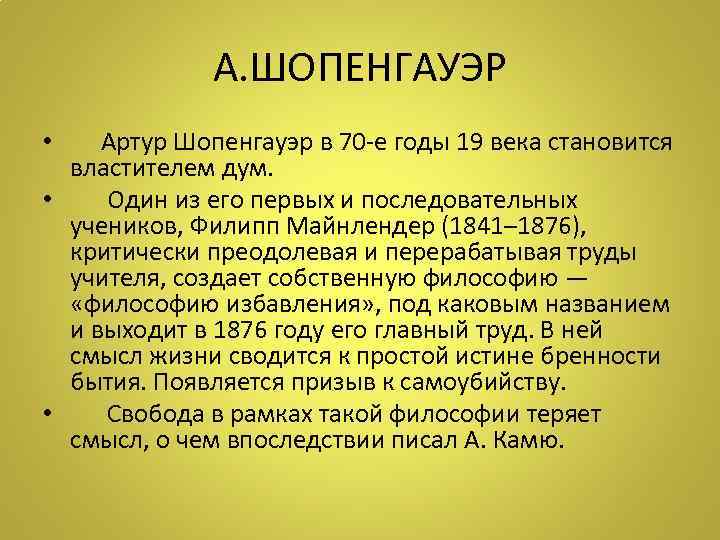 А.ШОПЕНГАУЭР

• Артур Шопенгауэр в 70-е годы 19 века становится властителем дум.

• Один из его первых и последовательных учеников, Филипп Майнлендер (1841–1876), критически преодолевая и перерабатывая труды учителя, создает собственную философию — «философию избавления», под каковым названием и выходит в 1876 году его главный труд. В ней смысл жизни сводится к простой истине бренности бытия. Появляется призыв к самоубийству.

• Свобода в рамках такой философии теряет смысл, о чем впоследствии писал А. Камю.